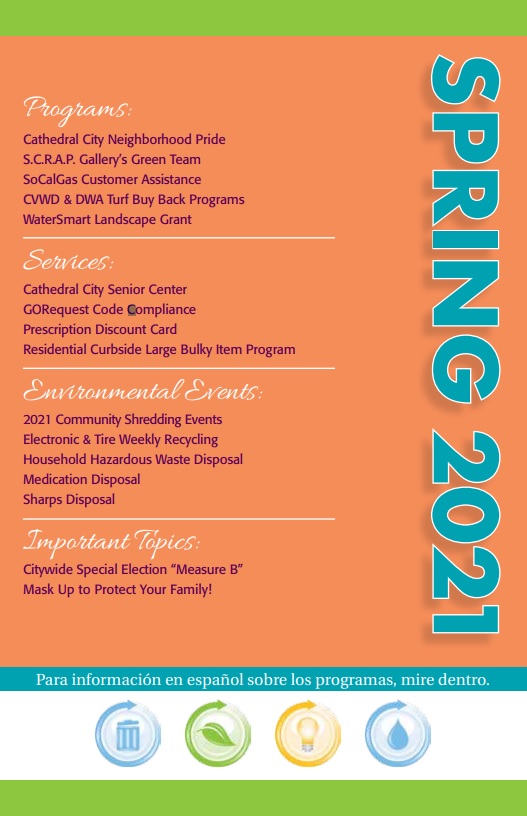 Programs:
Cathedral City Neighborhood Pride
S.C.R.A.P. Gallery's Green Team
SoCalGas Customer Assistance
CVWD & DWA Turf Buy Back Programs
WaterSmart Landscape Grant

Services:
Cathedral City Senior Center
GORequest Code Compliance
Prescription Discount Card
Residential Curbside Large Bulky Item Program

Environmental Events:
2021 Community Shredding Events
Electronic & Tire Weekly Recycling
Household Hazardous Waste Disposal
Medication Disposal
Sharps Disposal

Important Topics:
Citywide Special Election "Measure B"
Mask Up to Protect Your Family!

SPRING 2021

Para información en español sobre los programas, mire dentro.